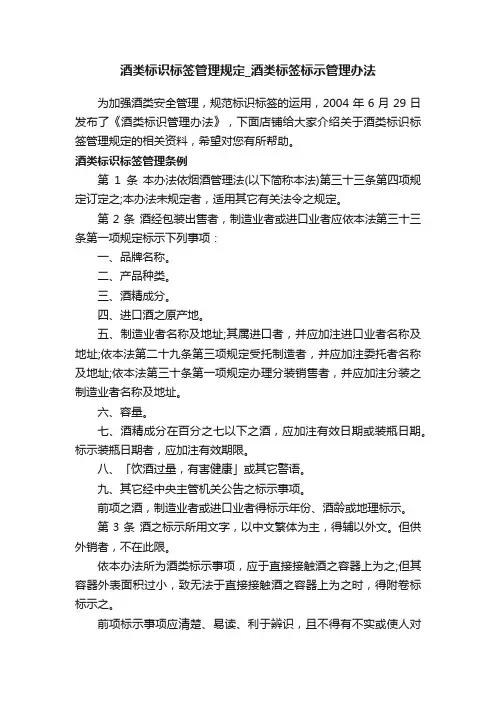 酒类标识标签管理规定_酒类标签标示管理办法

为加强酒类安全管理，规范标识标签的运用，2004 年 6 月 29 日发布了《酒类标识管理办法》，下面店铺给大家介绍关于酒类标识标签管理规定的相关资料，希望对您有所帮助。

酒类标识标签管理条例

第 1 条 本办法依烟酒管理法(以下简称本法)第三十三条第四项规定订定之;本办法未规定者，适用其它有关法令之规定。

第 2 条 酒经包装出售者，制造业者或进口业者应依本法第三十三条第一项规定标示下列事项：

一、品牌名称。

二、产品种类。

三、酒精成分。

四、进口酒之原产地。

五、制造业者名称及地址;其属进口者，并应加注进口业者名称及地址;依本法第二十九条第三项规定受托制造者，并应加注委托者名称及地址;依本法第三十条第一项规定办理分装销售者，并应加注分装之制造业者名称及地址。

六、容量。

七、酒精成分在百分之七以下之酒，应加注有效日期或装瓶日期。标示装瓶日期者，应加注有效期限。

八、「饮酒过量，有害健康」或其它警语。

九、其它经中央主管机关公告之标示事项。

前项之酒，制造业者或进口业者得标示年份、酒龄或地理标示。

第 3 条 酒之标示所用文字，以中文繁体为主，得辅以外文。但供外销者，不在此限。

依本办法所为酒类标示事项，应于直接接触酒之容器上为之;但其容器外表面积过小，致无法于直接接触酒之容器上为之时，得附卷标标示之。

前项标示事项应清楚、易读、利于辨识，且不得有不实或使人对